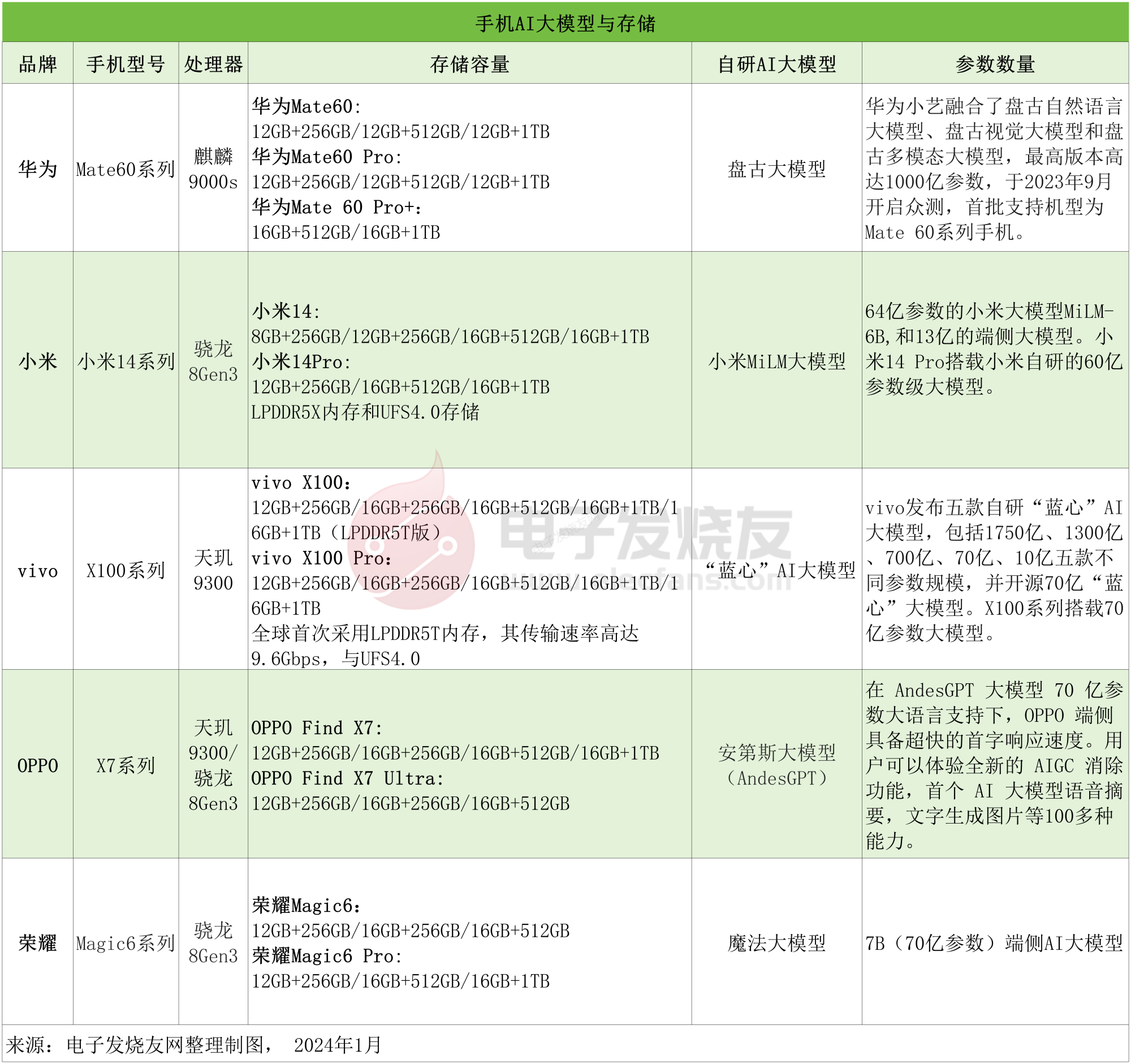 手机AI大模型与存储

| 品牌 | 手机型号 | 处理器 | 存储容量 | 自研AI大模型 | 参数数量 |
|---|---|---|---|---|---|
| 华为 | Mate60系列 | 麒麟9000s | 华为Mate60: 12GB+256GB/12GB+512GB/12GB+1TB 华为Mate60 Pro: 12GB+256GB/12GB+512GB/12GB+1TB 华为Mate 60 Pro+: 16GB+512GB/16GB+1TB | 盘古大模型 | 华为小艺融合了盘古自然语言大模型、盘古视觉大模型和盘古多模态大模型，最高版本高达1000亿参数，于2023年9月开启众测，首批支持机型为Mate 60系列手机。 |
| 小米 | 小米14系列 | 骁龙8Gen3 | 小米14: 8GB+256GB/12GB+256GB/16GB+512GB/16GB+1TB 小米14Pro: 12GB+256GB/16GB+512GB/16GB+1TB LPDDR5X内存和UFS4.0存储 | 小米MiLM大模型 | 64亿参数的小米大模型MiLM-6B,和13亿的端侧大模型。小米14 Pro搭载小米自研的60亿参数级大模型。 |
| vivo | X100系列 | 天玑9300 | vivo X100: 12GB+256GB/16GB+256GB/16GB+512GB/16GB+1TB/16GB+1TB（LPDDR5T版） vivo X100 Pro: 12GB+256GB/16GB+256GB/16GB+512GB/16GB+1TB/16GB+1TB 全球首次采用LPDDR5T内存，其传输速率高达9.6Gbps，与UFS4.0 | “蓝心”AI大模型 | vivo发布五款自研“蓝心”AI大模型，包括1750亿、1300亿、700亿、70亿、10亿五款不同参数规模，并开源70亿“蓝心”大模型。X100系列搭载70亿参数大模型。 |
| OPPO | X7系列 | 天玑9300/骁龙8Gen3 | OPPO Find X7: 12GB+256GB/16GB+256GB/16GB+512GB/16GB+1TB OPPO Find X7 Ultra: 12GB+256GB/16GB+256GB/16GB+512GB | 安第斯大模型（AndesGPT） | 在 AndesGPT 大模型 70 亿参数大语言支持下，OPPO 端侧具备超快的首字响应速度。用户可以体验全新的 AIGC 消除功能，首个 AI 大模型语音摘要，文字生成图片等100多种能力。 |
| 荣耀 | Magic6系列 | 骁龙8Gen3 | 荣耀Magic6: 12GB+256GB/16GB+256GB/16GB+512GB 荣耀Magic6 Pro: 12GB+256GB/16GB+512GB/16GB+1TB | 魔法大模型 | 7B（70亿参数）端侧AI大模型 |

来源：电子发烧友网整理制图， 2024年1月

电子发烧友
www.elecfans.com